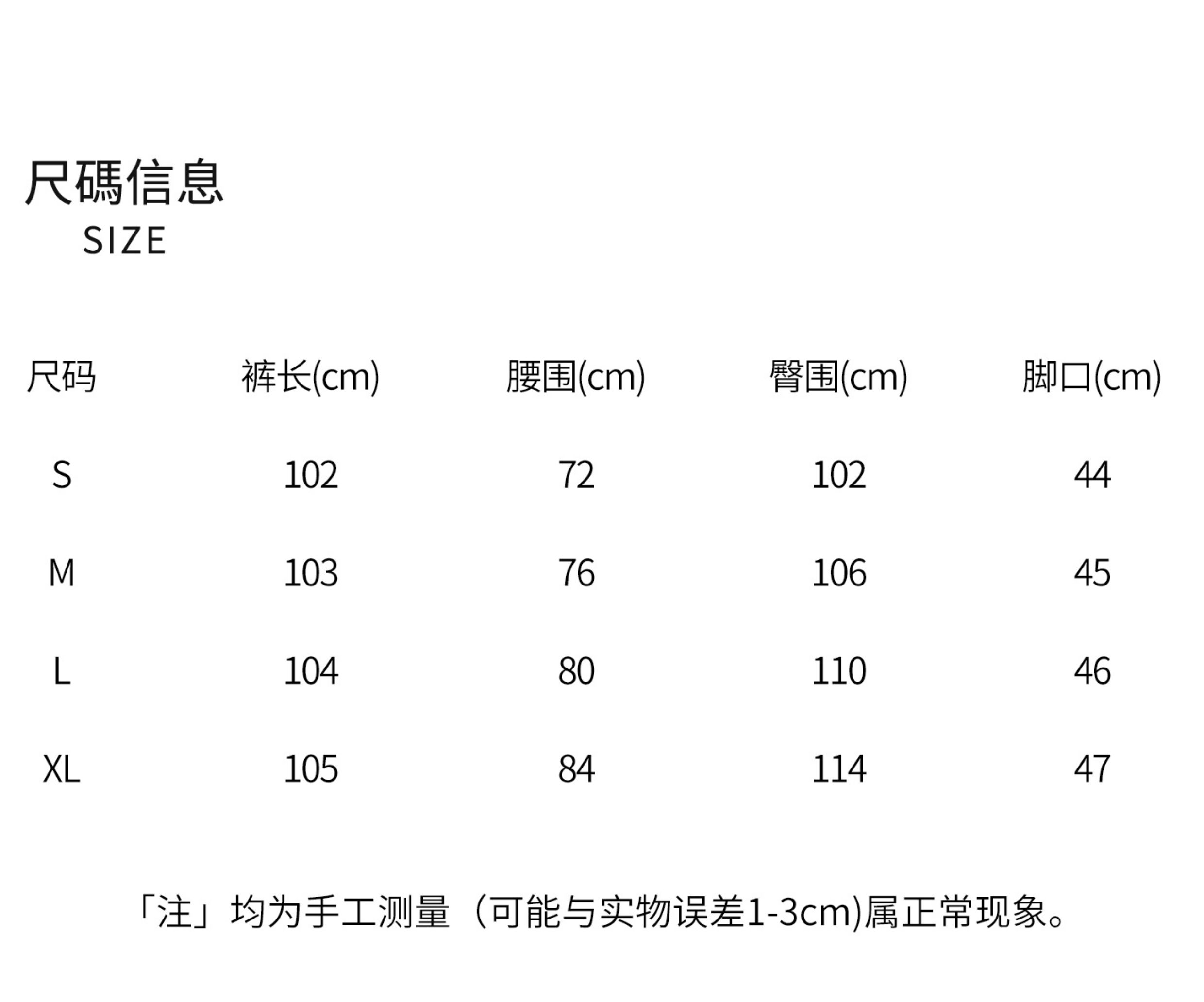 尺碼信息
SIZE

| 尺码 | 裤长(cm) | 腰围(cm) | 臀围(cm) | 脚口(cm) |
|---|---|---|---|---|
| S | 102 | 72 | 102 | 44 |
| M | 103 | 76 | 106 | 45 |
| L | 104 | 80 | 110 | 46 |
| XL | 105 | 84 | 114 | 47 |

「注」均为手工测量（可能与实物误差1-3cm)属正常现象。